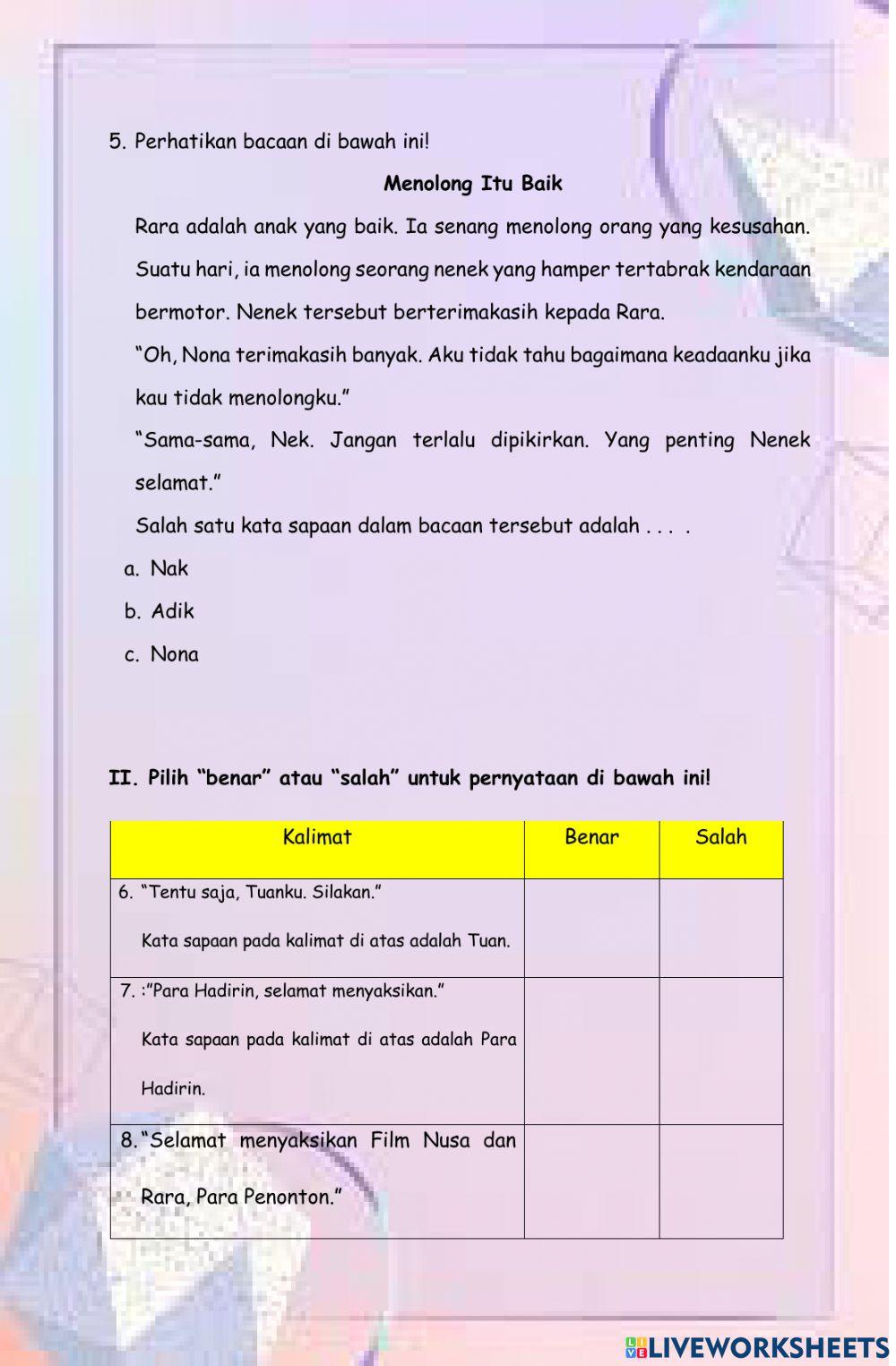 5. Perhatikan bacaan di bawah ini!

Menolong Itu Baik

Rara adalah anak yang baik. Ia senang menolong orang yang kesusahan. Suatu hari, ia menolong seorang nenek yang hamper tertabrak kendaraan bermotor. Nenek tersebut berterimakasih kepada Rara.

"Oh, Nona terimakasih banyak. Aku tidak tahu bagaimana keadaanku jika kau tidak menolongku."

"Sama-sama, Nek. Jangan terlalu dipikirkan. Yang penting Nenek selamat."

Salah satu kata sapaan dalam bacaan tersebut adalah . . . .

a. Nak
b. Adik
c. Nona

II. Pilih "benar" atau "salah" untuk pernyataan di bawah ini!

| Kalimat | Benar | Salah |
|---|---|---|
| 6. "Tentu saja, Tuanku. Silakan." Kata sapaan pada kalimat di atas adalah Tuan. | | |
| 7. :"Para Hadirin, selamat menyaksikan." Kata sapaan pada kalimat di atas adalah Para Hadirin. | | |
| 8. "Selamat menyaksikan Film Nusa dan Rara, Para Penonton." | | |

LIVEWORKSHEETS